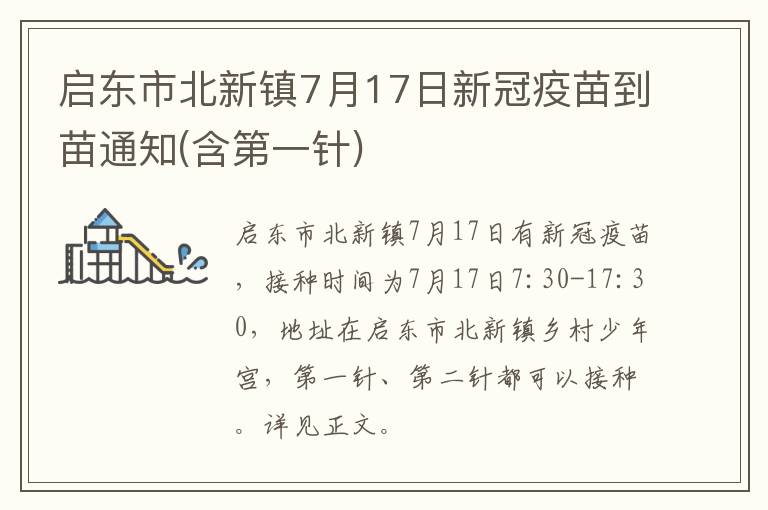 启东市北新镇7月17日新冠疫苗到苗通知(含第一针)

启东市北新镇7月17日有新冠疫苗，接种时间为7月17日7:30-17:30，地址在启东市北新镇乡村少年宫，第一针、第二针都可以接种。详见正文。